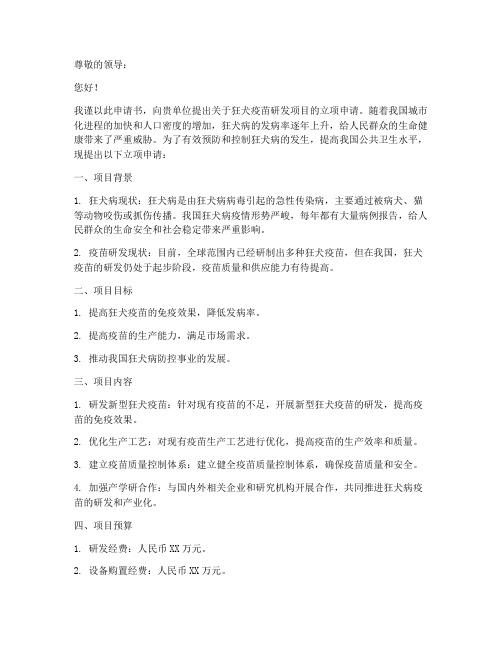 尊敬的领导：

您好！

我谨以此申请书，向贵单位提出关于狂犬疫苗研发项目的立项申请。随着我国城市化进程的加快和人口密度的增加，狂犬病的发病率逐年上升，给人民群众的生命健康带来了严重威胁。为了有效预防和控制狂犬病的发生，提高我国公共卫生水平，现提出以下立项申请：

一、项目背景

1. 狂犬病现状：狂犬病是由狂犬病病毒引起的急性传染病，主要通过被病犬、猫等动物咬伤或抓伤传播。我国狂犬病疫情形势严峻，每年都有大量病例报告，给人民群众的生命安全和社会稳定带来严重影响。

2. 疫苗研发现状：目前，全球范围内已经研制出多种狂犬疫苗，但在我国，狂犬疫苗的研发仍处于起步阶段，疫苗质量和供应能力有待提高。

二、项目目标

1. 提高狂犬疫苗的免疫效果，降低发病率。

2. 提高疫苗的生产能力，满足市场需求。

3. 推动我国狂犬病防控事业的发展。

三、项目内容

1. 研发新型狂犬疫苗：针对现有疫苗的不足，开展新型狂犬疫苗的研发，提高疫苗的免疫效果。

2. 优化生产工艺：对现有疫苗生产工艺进行优化，提高疫苗的生产效率和质量。

3. 建立疫苗质量控制体系：建立健全疫苗质量控制体系，确保疫苗质量和安全。

4. 加强产学研合作：与国内外相关企业和研究机构开展合作，共同推进狂犬病疫苗的研发和产业化。

四、项目预算

1. 研发经费：人民币 XX 万元。

2. 设备购置经费：人民币 XX 万元。